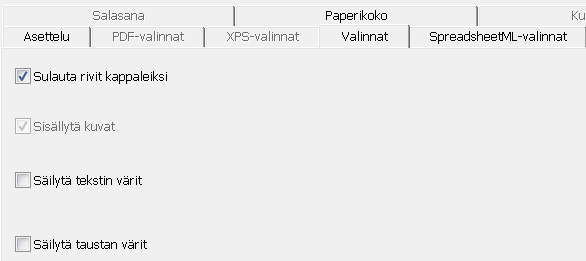 Salasana
Paperikoko
Ku
Asettelu
PDF-valinnat
XPS-valinnat
Valinnat
SpreadsheetML-valinnat

Sulauta rivit kappaleiksi

Sisällytä kuvat

Säilytä tekstin värit

Säilytä taustan värit